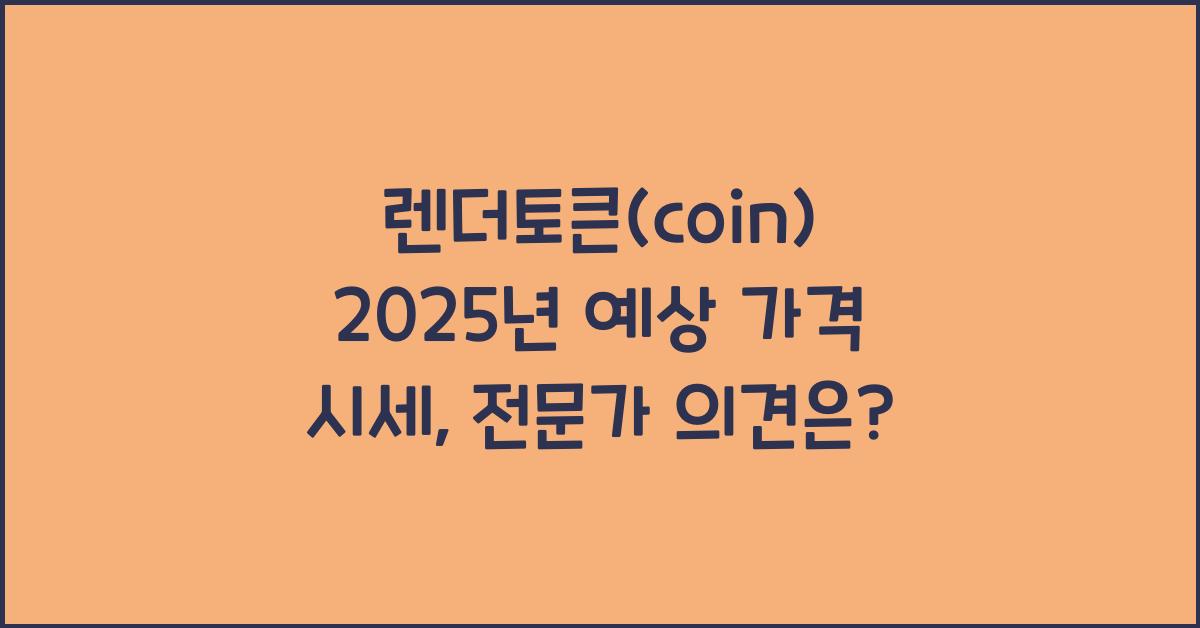 렌더토큰(coin)
2025년 예상 가격
시세, 전문가 의견은?